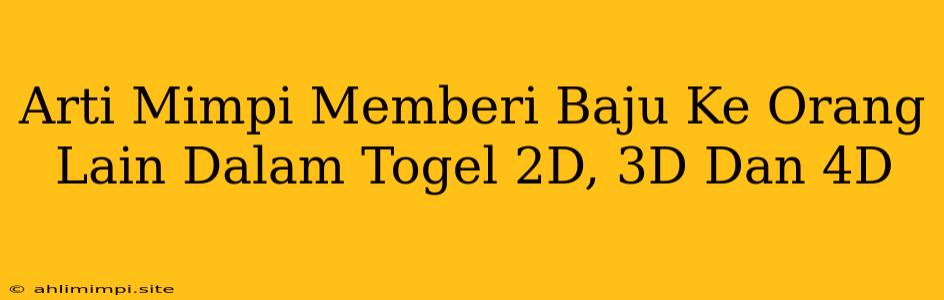 Arti Mimpi Memberi Baju Ke Orang Lain Dalam Togel 2D, 3D Dan 4D

© ahlimimpi.site